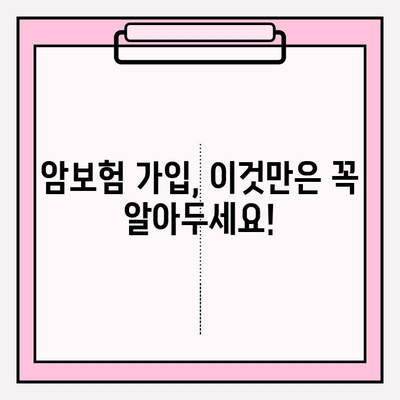 암보험 가입, 이것만은 꼭 알아두세요!